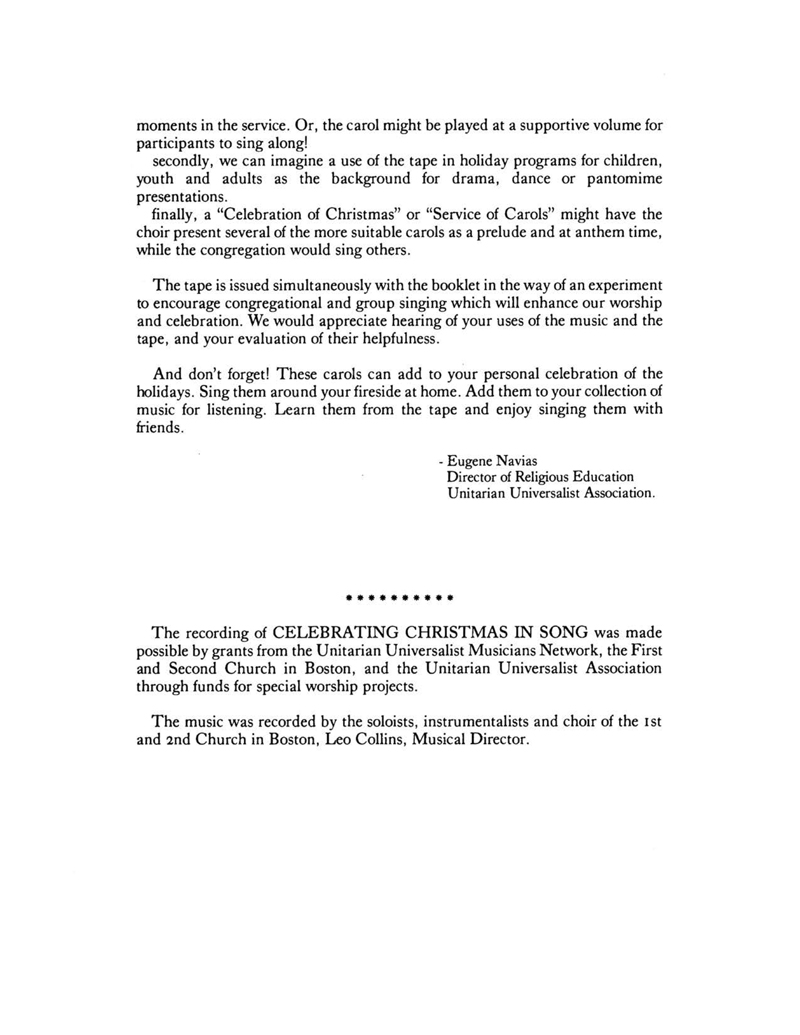 moments in the service. Or, the carol might be played at a supportive volume for participants to sing along!

secondly, we can imagine a use of the tape in holiday programs for children, youth and adults as the background for drama, dance or pantomime presentations.

finally, a "Celebration of Christmas" or "Service of Carols" might have the choir present several of the more suitable carols as a prelude and at anthem time, while the congregation would sing others.

The tape is issued simultaneously with the booklet in the way of an experiment to encourage congregational and group singing which will enhance our worship and celebration. We would appreciate hearing of your uses of the music and the tape, and your evaluation of their helpfulness.

And don't forget! These carols can add to your personal celebration of the holidays. Sing them around your fireside at home. Add them to your collection of music for listening. Learn them from the tape and enjoy singing them with friends.

- Eugene Navias
Director of Religious Education
Unitarian Universalist Association.

**********

The recording of CELEBRATING CHRISTMAS IN SONG was made possible by grants from the Unitarian Universalist Musicians Network, the First and Second Church in Boston, and the Unitarian Universalist Association through funds for special worship projects.

The music was recorded by the soloists, instrumentalists and choir of the 1st and 2nd Church in Boston, Leo Collins, Musical Director.